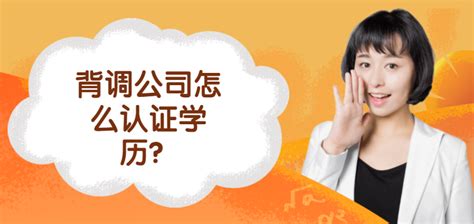 背调公司怎么认证学历?